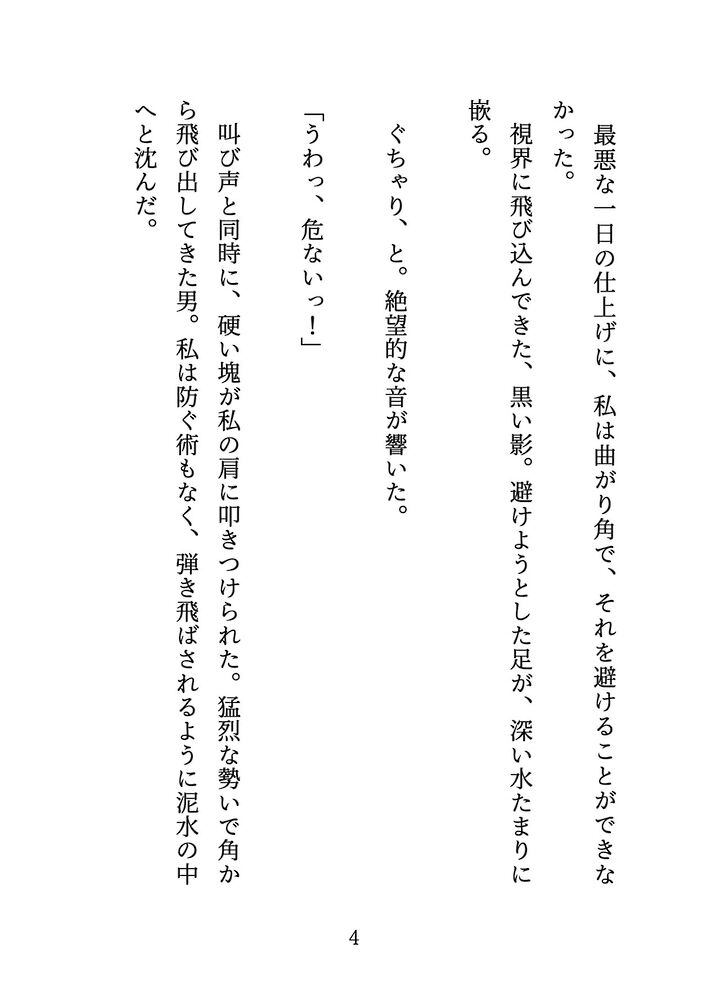 最悪な一日の仕上げに、私は曲がり角で、それを避けることができなかった。

視界に飛び込んできた、黒い影。避けようとした足が、深い水たまりに嵌る。

ぐちゃり、と。絶望的な音が響いた。

「うわっ、危ないっ！」

叫び声と同時に、硬い塊が私の肩に叩きつけられた。猛烈な勢いで角から飛び出してきた男。私は防ぐ術もなく、弾き飛ばされるように泥水の中へと沈んだ。

4